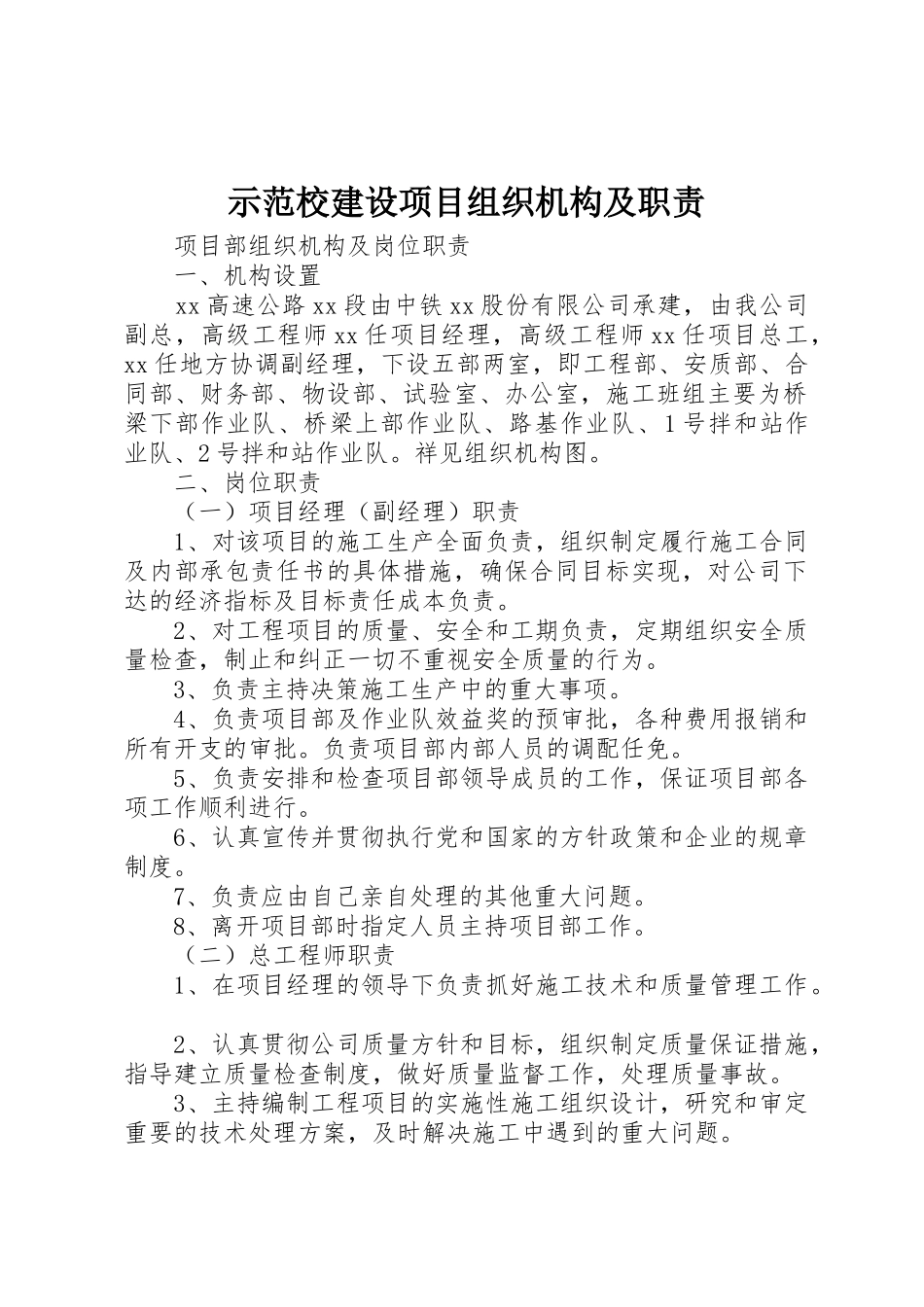 示范校建设项目组织机构及职责

项目部组织机构及岗位职责

一、机构设置

xx 高速公路 xx 段由中铁 xx 股份有限公司承建，由我公司副总，高级工程师 xx 任项目经理，高级工程师 xx 任项目总工，xx 任地方协调副经理，下设五部两室，即工程部、安质部、合同部、财务部、物设部、试验室、办公室，施工班组主要为桥梁下部作业队、桥梁上部作业队、路基作业队、1 号拌和站作业队、2 号拌和站作业队。祥见组织机构图。

二、岗位职责

（一）项目经理（副经理）职责

1、对该项目的施工生产全面负责，组织制定履行施工合同及内部承包责任书的具体措施，确保合同目标实现，对公司下达的经济指标及目标责任成本负责。

2、对工程项目的质量、安全和工期负责，定期组织安全质量检查，制止和纠正一切不重视安全质量的行为。

3、负责主持决策施工生产中的重大事项。

4、负责项目部及作业队效益奖的预审批，各种费用报销和所有开支的审批。负责项目部内部人员的调配任免。

5、负责安排和检查项目部领导成员的工作，保证项目部各项工作顺利进行。

6、认真宣传并贯彻执行党和国家的方针政策和企业的规章制度。

7、负责应由自己亲自处理的其他重大问题。

8、离开项目部时指定人员主持项目部工作。

（二）总工程师职责

1、在项目经理的领导下负责抓好施工技术和质量管理工作。

2、认真贯彻公司质量方针和目标，组织制定质量保证措施，指导建立质量检查制度，做好质量监督工作，处理质量事故。

3、主持编制工程项目的实施性施工组织设计，研究和审定重要的技术处理方案，及时解决施工中遇到的重大问题。